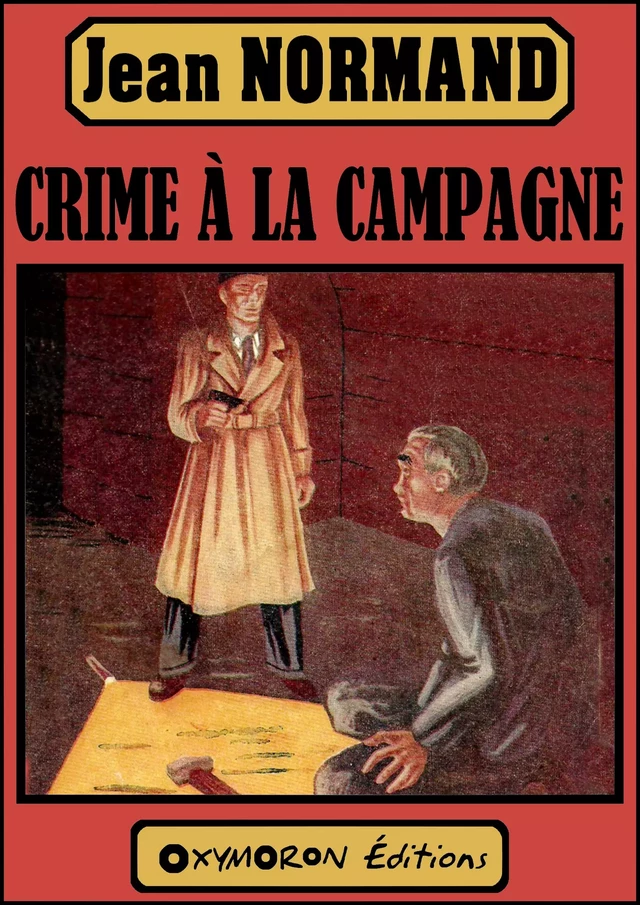 Jean NORMAND

CRIME À LA CAMPAGNE

OXYMORON Éditions